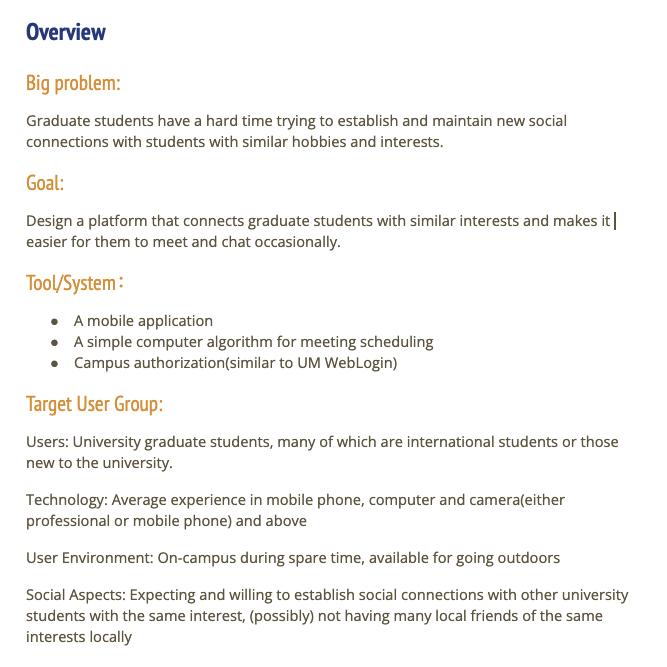 Overview

Big problem:

Graduate students have a hard time trying to establish and maintain new social connections with students with similar hobbies and interests.

Goal:

Design a platform that connects graduate students with similar interests and makes it easier for them to meet and chat occasionally.

Tool/System：

- A mobile application
- A simple computer algorithm for meeting scheduling
- Campus authorization(similar to UM WebLogin)

Target User Group:

Users: University graduate students, many of which are international students or those new to the university.

Technology: Average experience in mobile phone, computer and camera(either professional or mobile phone) and above

User Environment: On-campus during spare time, available for going outdoors

Social Aspects: Expecting and willing to establish social connections with other university students with the same interest, (possibly) not having many local friends of the same interests locally